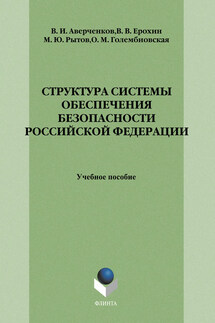 В. И. Аверченков,В. В. Ерохин
М. Ю. Рытов,О. М. Голембиовская

СТРУКТУРА СИСТЕМЫ ОБЕСПЕЧЕНИЯ БЕЗОПАСНОСТИ РОССИЙСКОЙ ФЕДЕРАЦИИ

Учебное пособие

ФЛИНТА